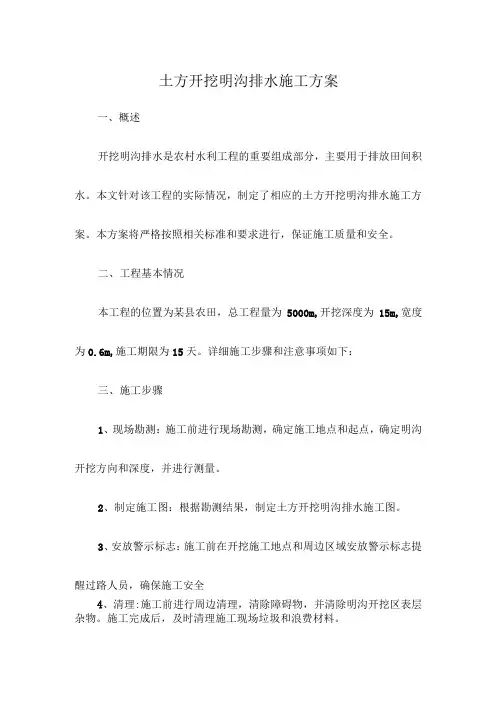 土方开挖明沟排水施工方案

一、概述

开挖明沟排水是农村水利工程的重要组成部分，主要用于排放田间积水。本文针对该工程的实际情况，制定了相应的土方开挖明沟排水施工方案。本方案将严格按照相关标准和要求进行，保证施工质量和安全。

二、工程基本情况

本工程的位置为某县农田，总工程量为 5000m,开挖深度为 15m,宽度为 0.6m,施工期限为 15 天。详细施工步骤和注意事项如下：

三、施工步骤

1、现场勘测：施工前进行现场勘测，确定施工地点和起点，确定明沟开挖方向和深度，并进行测量。

2、制定施工图：根据勘测结果，制定土方开挖明沟排水施工图。

3、安放警示标志：施工前在开挖施工地点和周边区域安放警示标志提醒过路人员，确保施工安全

4、清理：施工前进行周边清理，清除障碍物，并清除明沟开挖区表层杂物。施工完成后，及时清理施工现场垃圾和浪费材料。